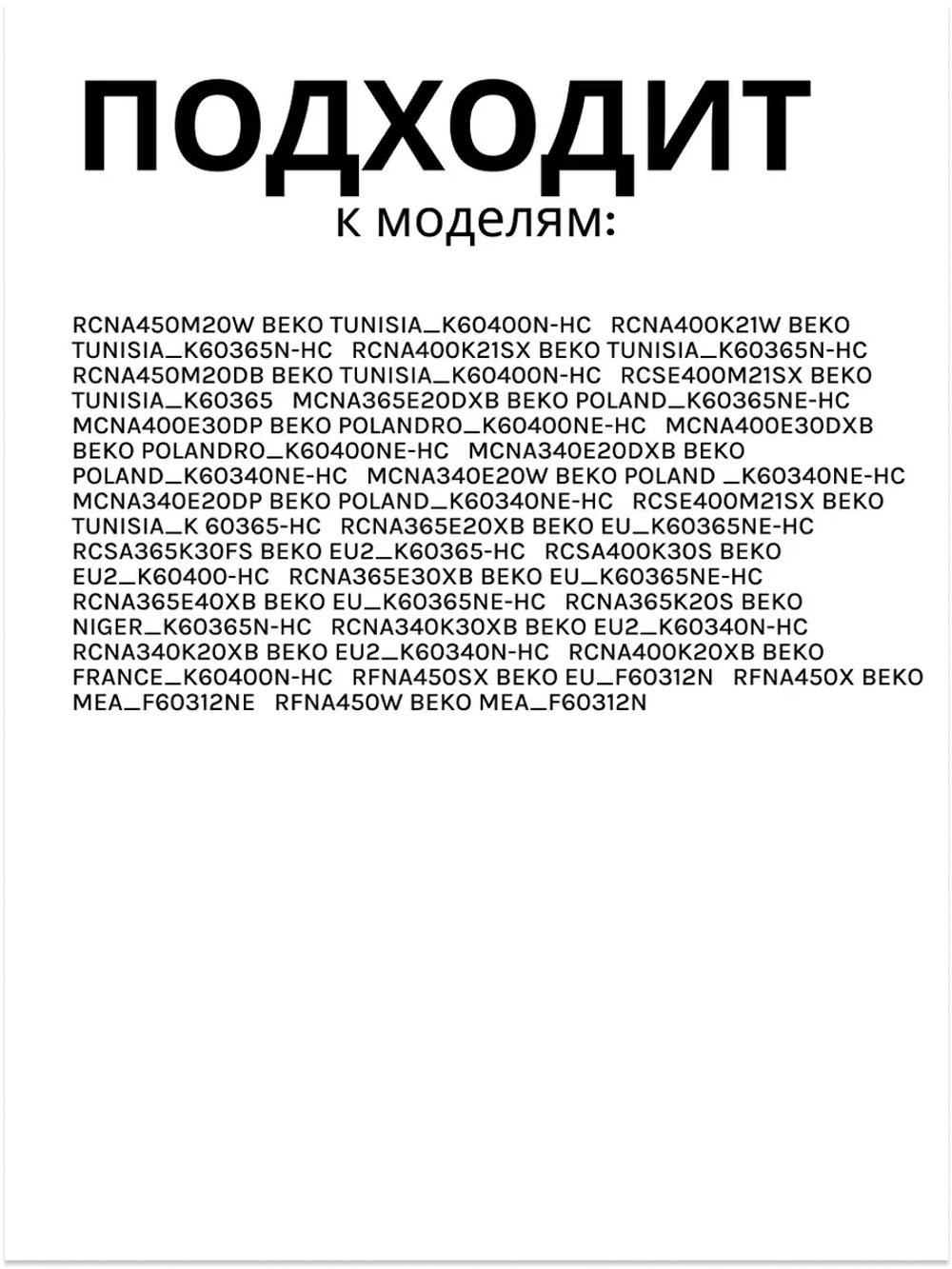 ПОДХОДИТ
к моделям:

RCNA450M20W BEKO TUNISIA_K60400N-HC RCNA400K21W BEKO TUNISIA_K60365N-HC RCNA400K21SX BEKO TUNISIA_K60365N-HC RCNA450M20DB BEKO TUNISIA_K60400N-HC RCSE400M21SX BEKO TUNISIA_K60365 MCNA365E20DXB BEKO POLAND_K60365NE-HC MCNA400E30DP BEKO POLANDRO_K60400NE-HC MCNA400E30DXB BEKO POLANDRO_K60400NE-HC MCNA340E20DXB BEKO POLAND_K60340NE-HC MCNA340E20W BEKO POLAND _K60340NE-HC MCNA340E20DP BEKO POLAND_K60340NE-HC RCSE400M21SX BEKO TUNISIA_K 60365-HC RCNA365E20XB BEKO EU_K60365NE-HC RCSA365K30FS BEKO EU2_K60365-HC RCSA400K30S BEKO EU2_K60400-HC RCNA365E30XB BEKO EU_K60365NE-HC RCNA365E40XB BEKO EU_K60365NE-HC RCNA365K20S BEKO NIGER_K60365N-HC RCNA340K30XB BEKO EU2_K60340N-HC RCNA340K20XB BEKO EU2_K60340N-HC RCNA400K20XB BEKO FRANCE_K60400N-HC RFNA450SX BEKO EU_F60312N RFNA450X BEKO MEA_F60312NE RFNA450W BEKO MEA_F60312N